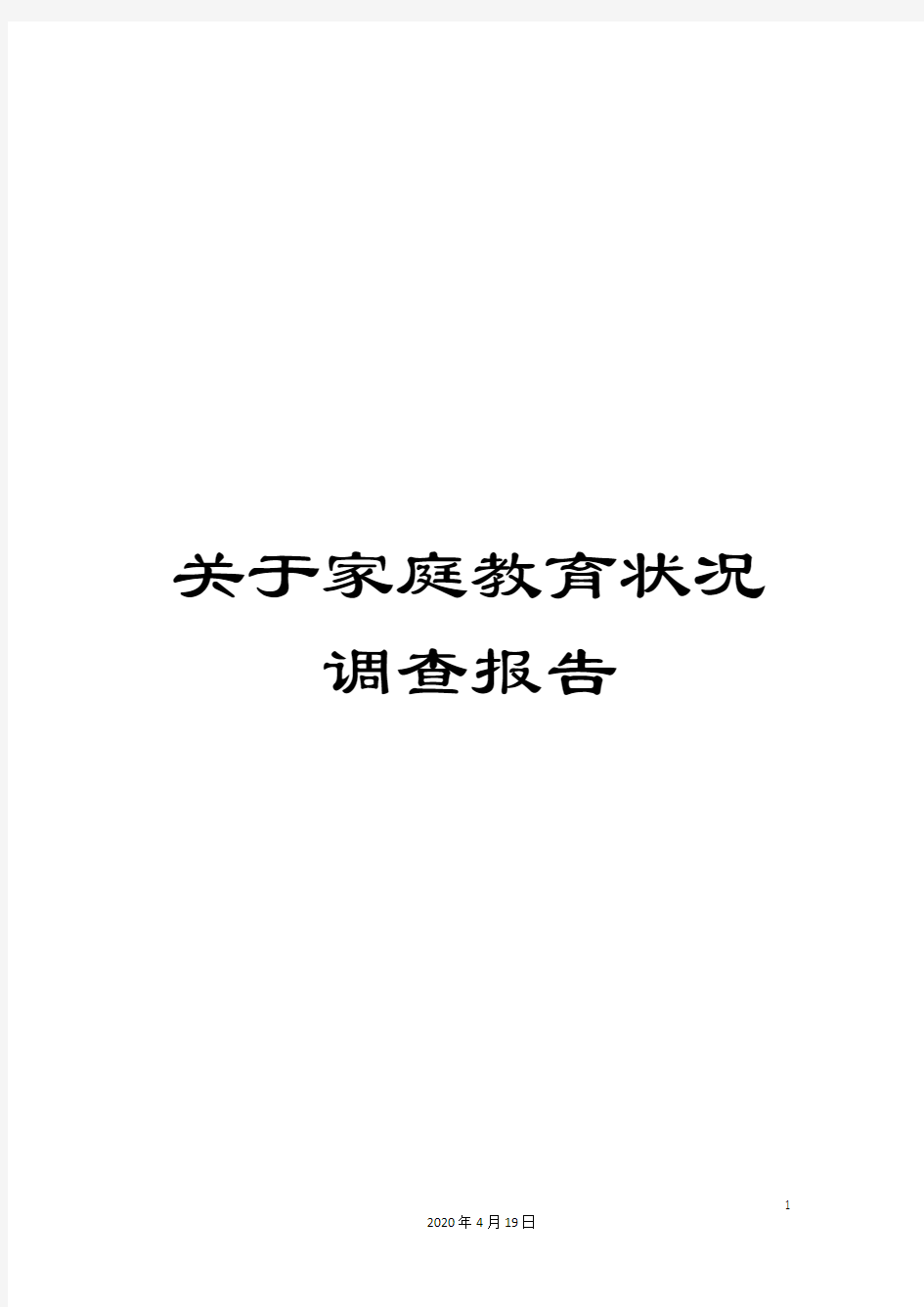 关于家庭教育状况调查报告

1

2020年4月19日